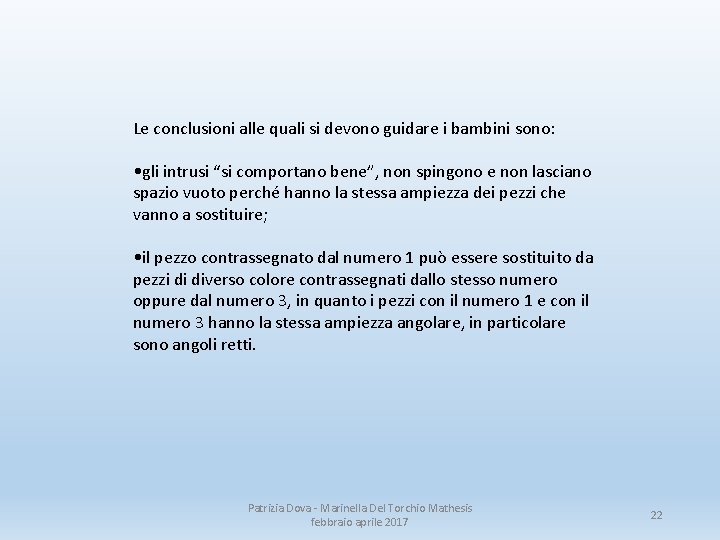 Le conclusioni alle quali si devono guidare i bambini sono:

•gli intrusi “si comportano bene”, non spingono e non lasciano spazio vuoto perché hanno la stessa ampiezza dei pezzi che vanno a sostituire;

•il pezzo contrassegnato dal numero 1 può essere sostituito da pezzi di diverso colore contrassegnati dallo stesso numero oppure dal numero 3, in quanto i pezzi con il numero 1 e con il numero 3 hanno la stessa ampiezza angolare, in particolare sono angoli retti.

Patrizia Dova - Marinella Del Torchio Mathesis febbraio aprile 2017

22